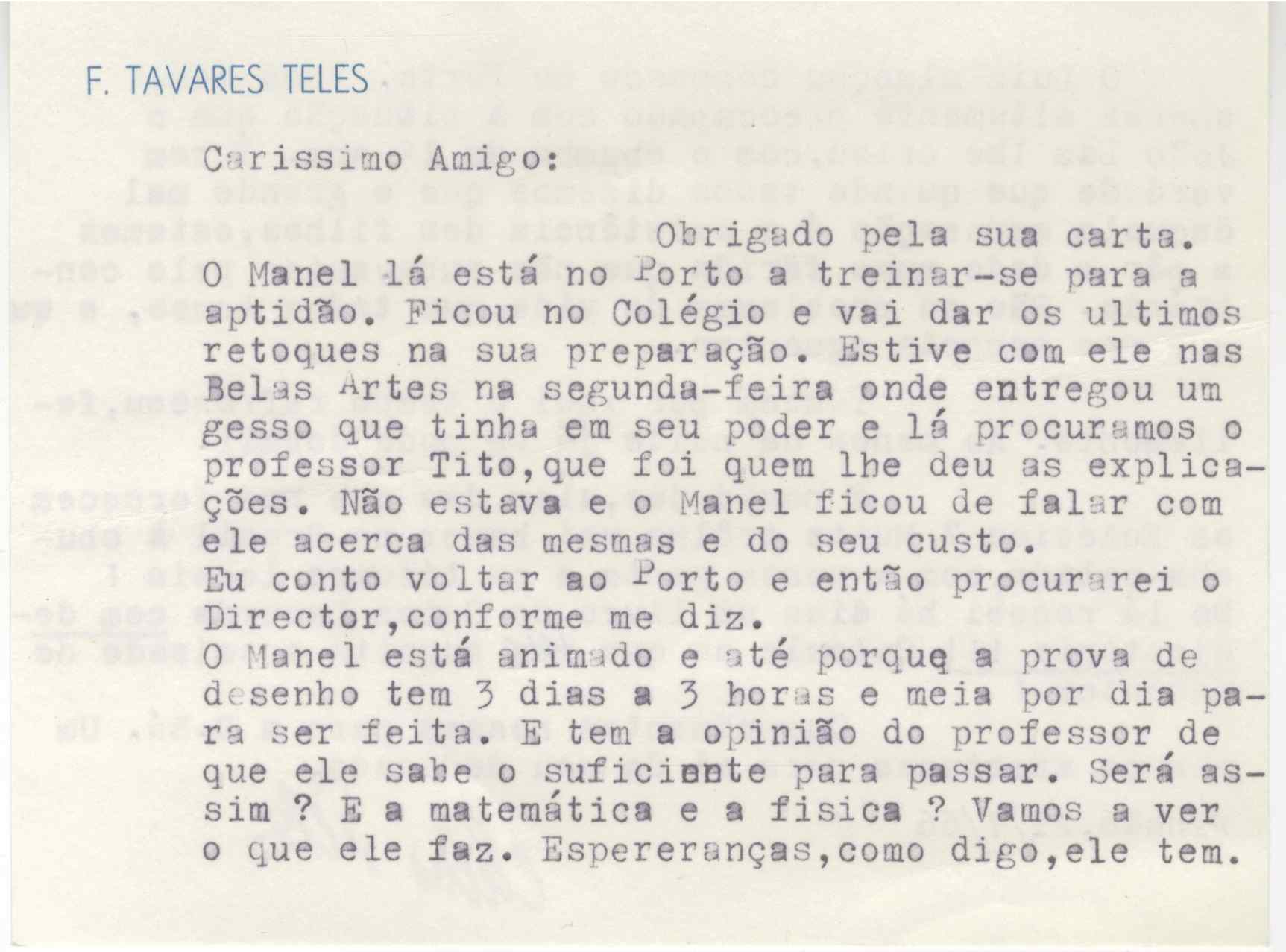 F. TAVARES TELES

Carissimo Amigo:

Obrigado pela sua carta.
O Manel lá está no Porto a treinar-se para a aptidão. Ficou no Colégio e vai dar os ultimos retoques na sua preparação. Estive com ele nas Belas Artes na segunda-feira onde entregou um gesso que tinha em seu poder e lá procuramos o professor Tito,que foi quem lhe deu as explicações. Não estava e o Manel ficou de falar com ele acerca das mesmas e do seu custo.
Eu conto voltar ao Porto e então procurarei o Director,conforme me diz.
O Manel está animado e até porque a prova de desenho tem 3 dias a 3 horas e meia por dia para ser feita. E tem a opinião do professor de que ele sabe o suficiente para passar. Será assim ? E a matemática e a fisica ? Vamos a ver o que ele faz. Espereranças,como digo,ele tem.